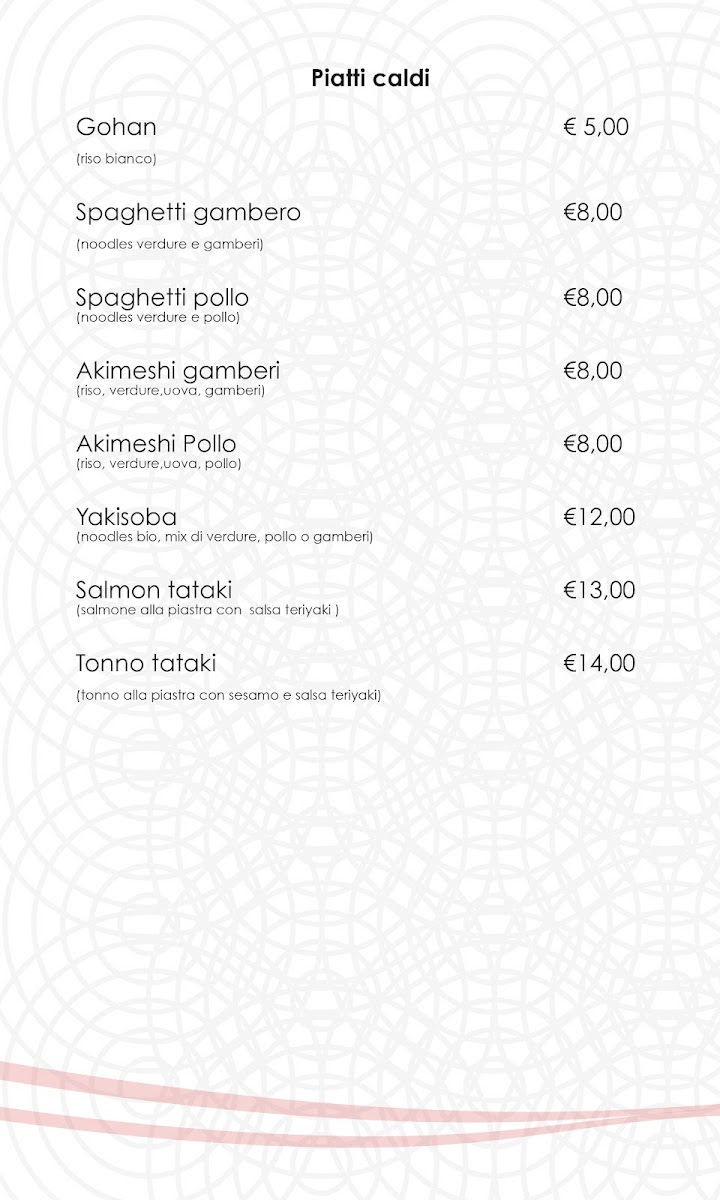 Piatti caldi

Gohan € 5,00
(riso bianco)

Spaghetti gambero €8,00
(noodles verdure e gamberi)

Spaghetti pollo €8,00
(noodles verdure e pollo)

Akimeshi gamberi €8,00
(riso, verdure,uova, gamberi)

Akimeshi Pollo €8,00
(riso, verdure,uova, pollo)

Yakisoba €12,00
(noodles bio, mix di verdure, pollo o gamberi)

Salmon tataki €13,00
(salmone alla piastra con salsa teriyaki )

Tonno tataki €14,00
(tonno alla piastra con sesamo e salsa teriyaki)